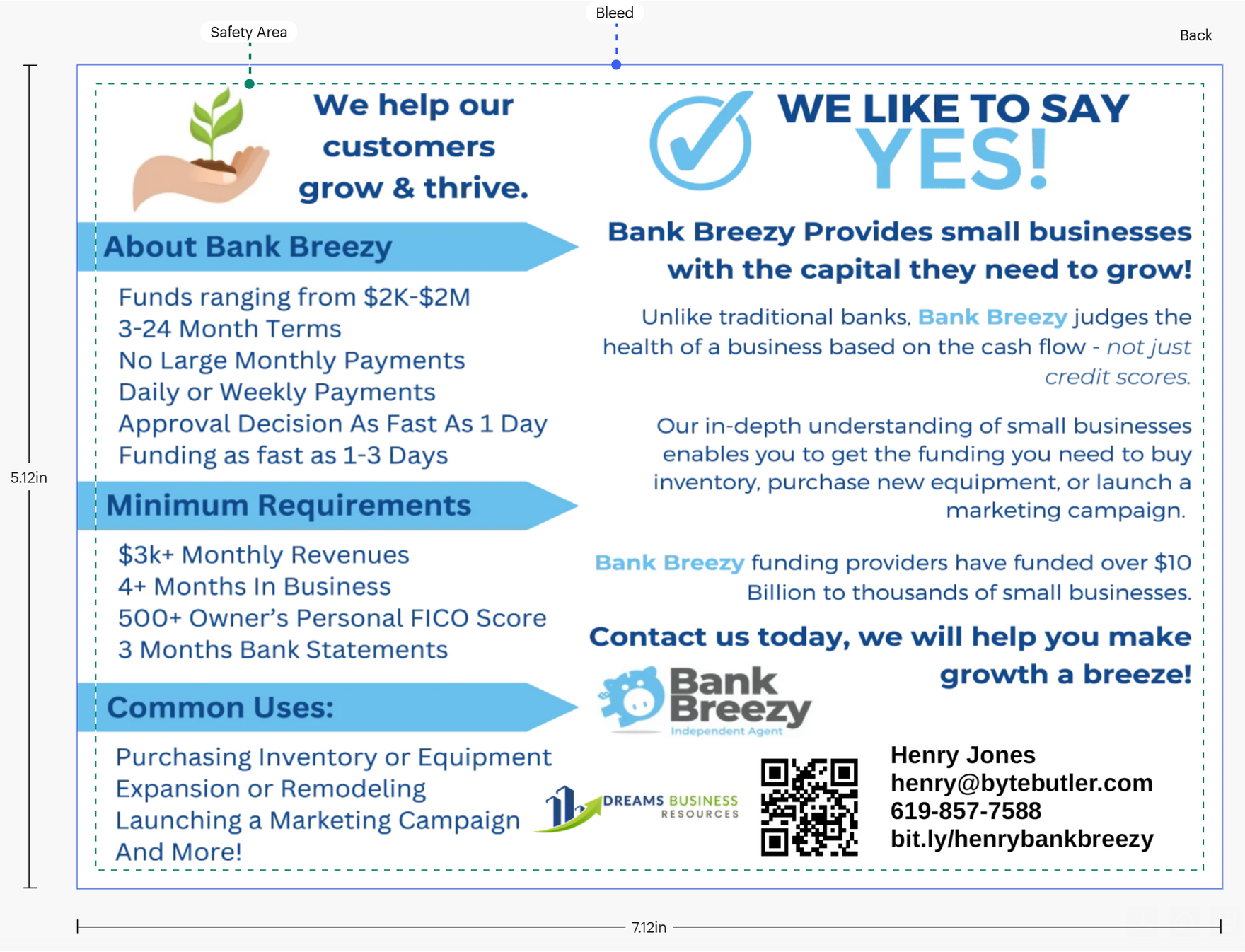 Safety Area

Bleed

Back

5.12in

We help our customers grow & thrive.

About Bank Breezy

Funds ranging from $2K-$2M
3-24 Month Terms
No Large Monthly Payments
Daily or Weekly Payments
Approval Decision As Fast As 1 Day
Funding as fast as 1-3 Days

Minimum Requirements

$3k+ Monthly Revenues
4+ Months In Business
500+ Owner's Personal FICO Score
3 Months Bank Statements

Common Uses:

Purchasing Inventory or Equipment
Expansion or Remodeling
Launching a Marketing Campaign
And More!

WE LIKE TO SAY YES!

Bank Breezy Provides small businesses with the capital they need to grow!

Unlike traditional banks, Bank Breezy judges the health of a business based on the cash flow - not just credit scores.

Our in-depth understanding of small businesses enables you to get the funding you need to buy inventory, purchase new equipment, or launch a marketing campaign.

Bank Breezy funding providers have funded over $10 Billion to thousands of small businesses.

Contact us today, we will help you make growth a breeze!

Bank Breezy
Independent Agent

DREAMS BUSINESS RESOURCES

Henry Jones
henry@bytebutler.com
619-857-7588
bit.ly/henrybankbreezy

7.12in